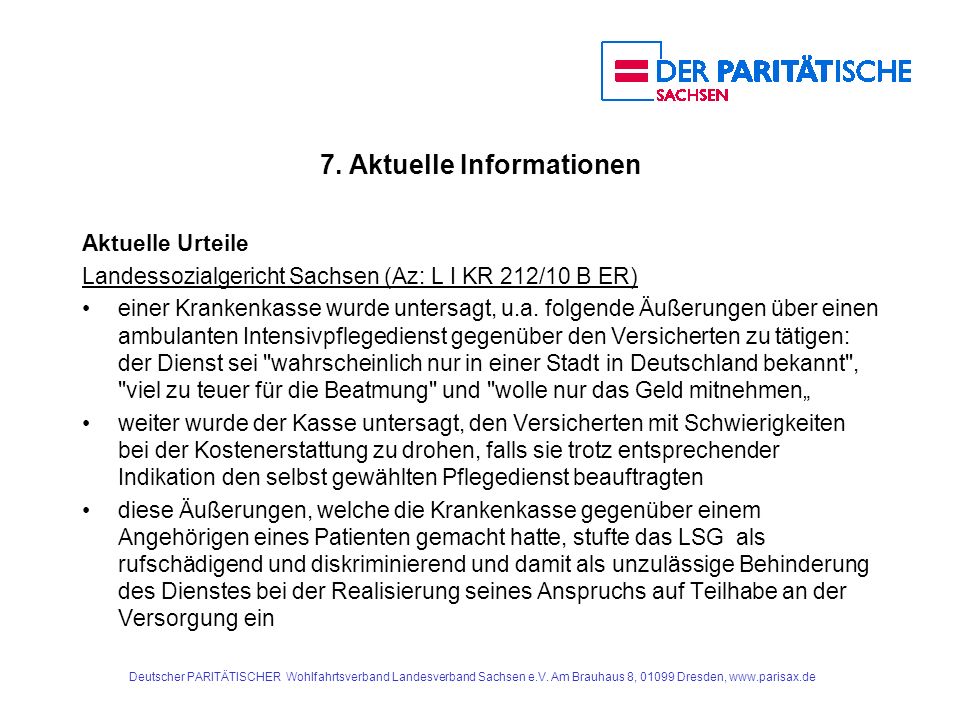 DER PARITÄTISCHE
SACHSEN

7. Aktuelle Informationen

Aktuelle Urteile

Landessozialgericht Sachsen (Az: L I KR 212/10 B ER)

• einer Krankenkasse wurde untersagt, u.a. folgende Äußerungen über einen ambulanten Intensivpflegedienst gegenüber den Versicherten zu tätigen: der Dienst sei "wahrscheinlich nur in einer Stadt in Deutschland bekannt", "viel zu teuer für die Beatmung" und "wolle nur das Geld mitnehmen„

• weiter wurde der Kasse untersagt, den Versicherten mit Schwierigkeiten bei der Kostenerstattung zu drohen, falls sie trotz entsprechender Indikation den selbst gewählten Pflegedienst beauftragten

• diese Äußerungen, welche die Krankenkasse gegenüber einem Angehörigen eines Patienten gemacht hatte, stufte das LSG als rufschädigend und diskriminierend und damit als unzulässige Behinderung des Dienstes bei der Realisierung seines Anspruchs auf Teilhabe an der Versorgung ein

Deutscher PARITÄTISCHER Wohlfahrtsverband Landesverband Sachsen e.V. Am Brauhaus 8, 01099 Dresden, www.parisax.de